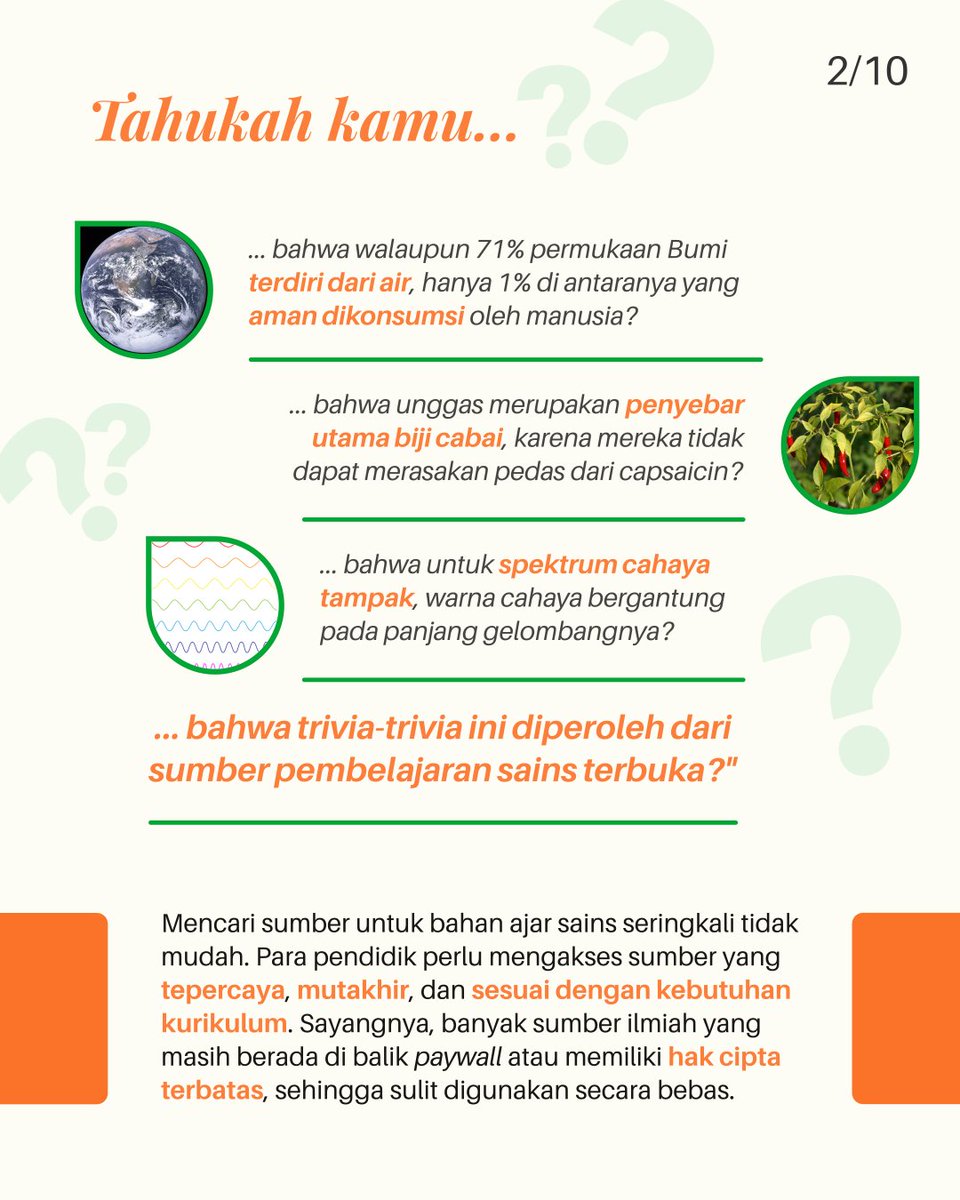 2/10

Tahukah kamu...

... bahwa walaupun 71% permukaan Bumi terdiri dari air, hanya 1% di antaranya yang aman dikonsumsi oleh manusia?

... bahwa unggas merupakan penyebar utama biji cabai, karena mereka tidak dapat merasakan pedas dari capsaicin?

... bahwa untuk spektrum cahaya tampak, warna cahaya bergantung pada panjang gelombangnya?

... bahwa trivia-trivia ini diperoleh dari sumber pembelajaran sains terbuka?"

Mencari sumber untuk bahan ajar sains seringkali tidak mudah. Para pendidik perlu mengakses sumber yang tepercaya, mutakhir, dan sesuai dengan kebutuhan kurikulum. Sayangnya, banyak sumber ilmiah yang masih berada di balik paywall atau memiliki hak cipta terbatas, sehingga sulit digunakan secara bebas.